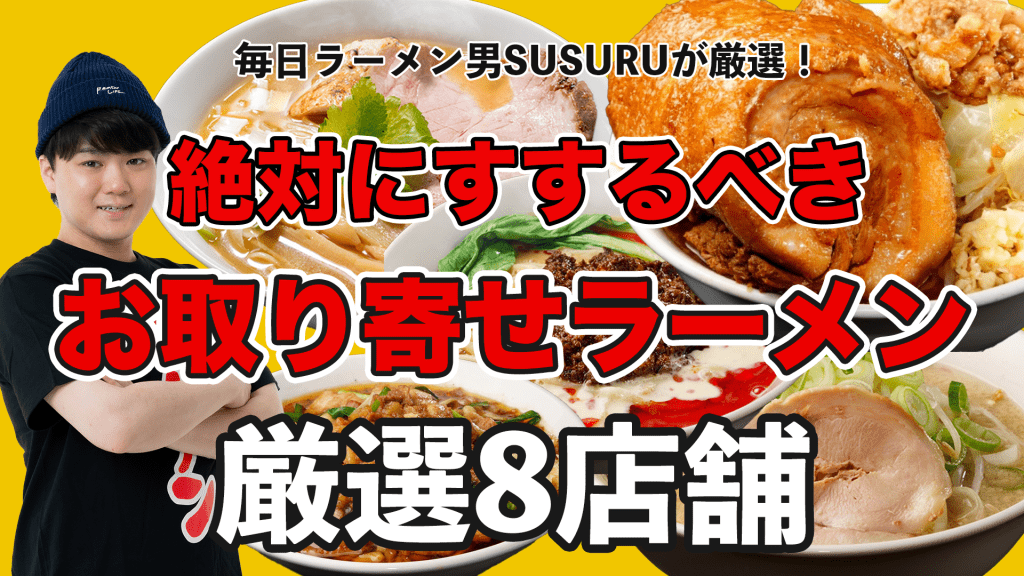 毎日ラーメン男SUSURUが厳選！

絶対にすするべき

お取り寄せラーメン

厳選8店舗